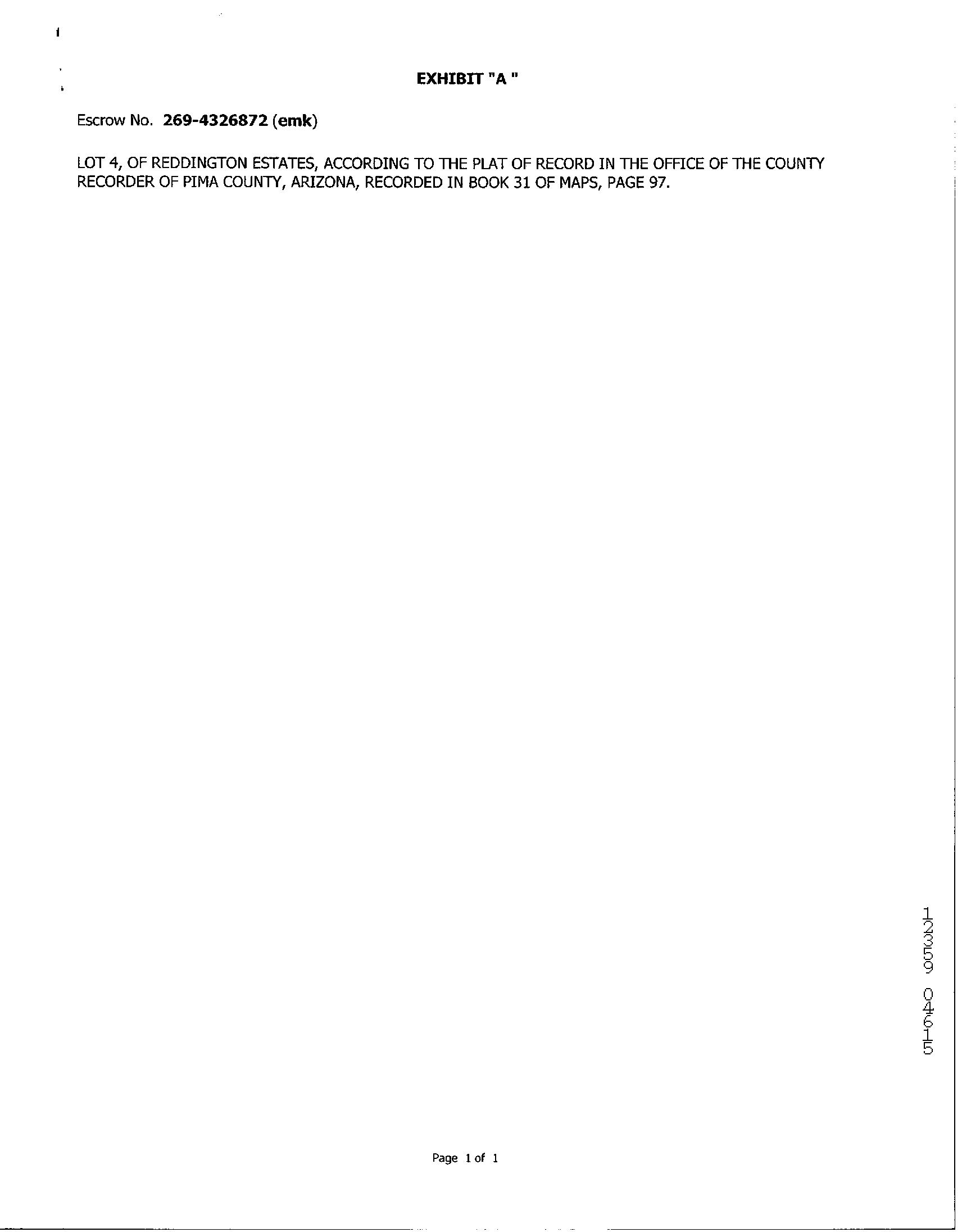 EXHIBIT "A "

Escrow No. 269-4326872 (emk)

LOT 4, OF REDDINGTON ESTATES, ACCORDING TO THE PLAT OF RECORD IN THE OFFICE OF THE COUNTY RECORDER OF PIMA COUNTY, ARIZONA, RECORDED IN BOOK 31 OF MAPS, PAGE 97.

12359 04615

Page 1 of 1